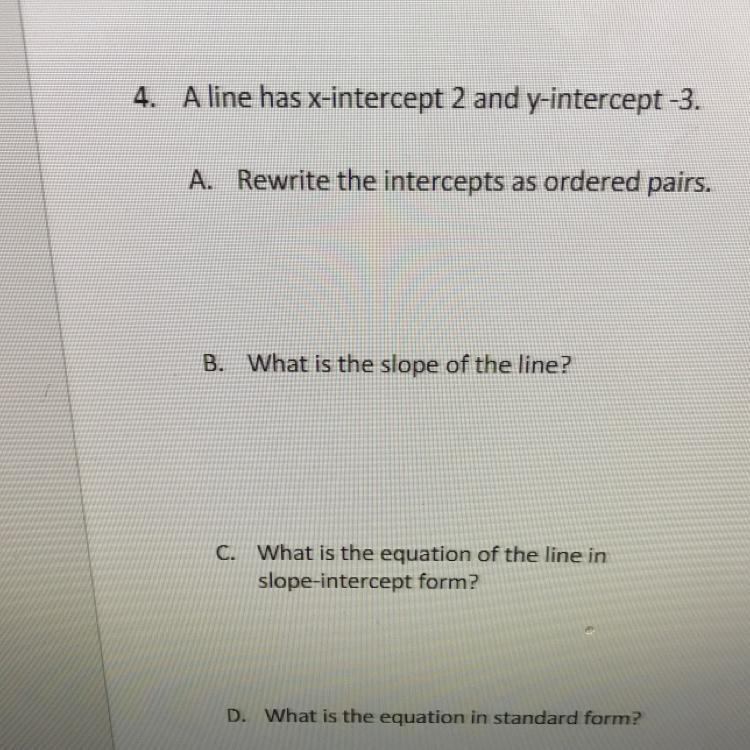 4. A line has x-intercept 2 and y-intercept -3.

A. Rewrite the intercepts as ordered pairs.

B. What is the slope of the line?

C. What is the equation of the line in slope-intercept form?

D. What is the equation in standard form?